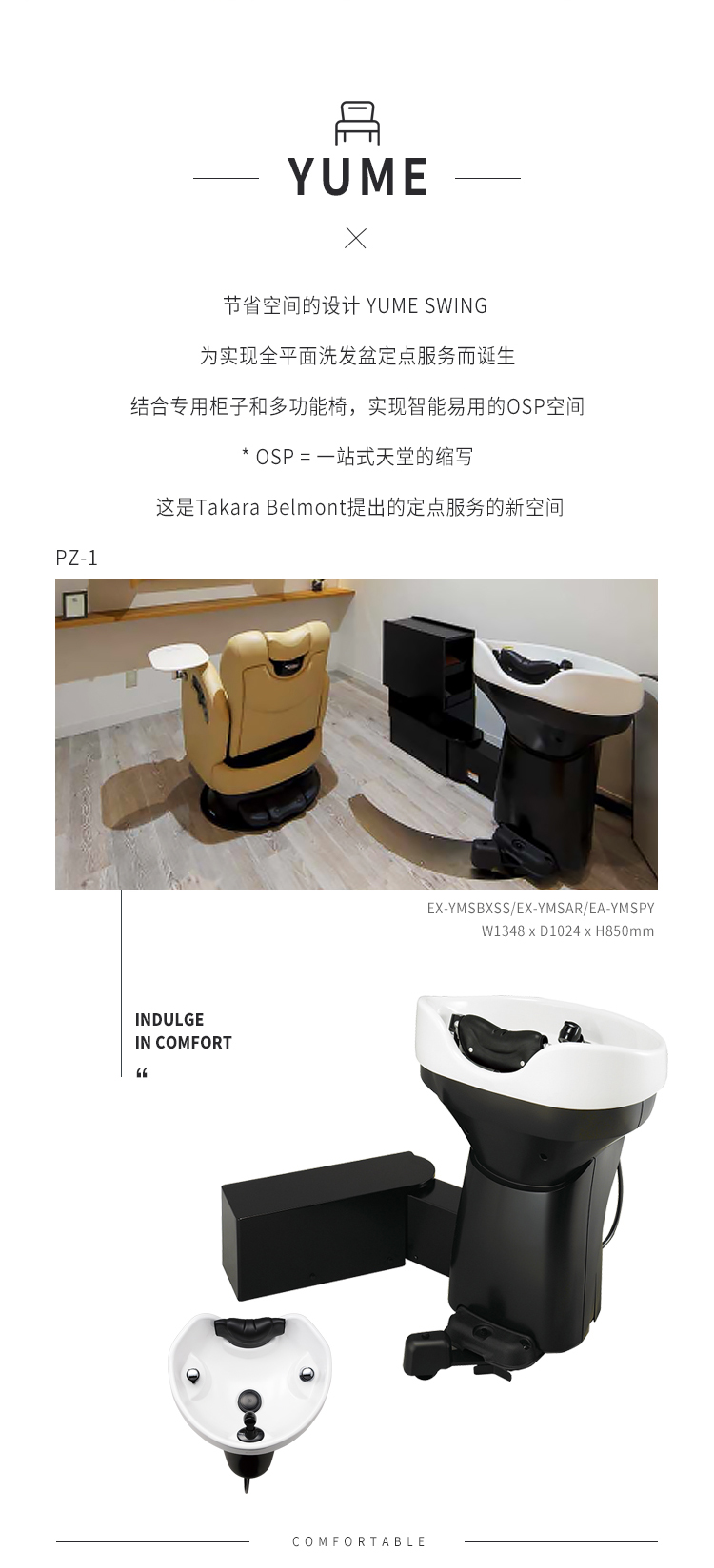 YUME

节省空间的设计 YUME SWING

为实现全平面洗发盆定点服务而诞生

结合专用柜子和多功能椅，实现智能易用的OSP空间

* OSP = 一站式天堂的缩写

这是Takara Belmont提出的定点服务的新空间

PZ-1

EX-YMSBXSS/EX-YMSAR/EA-YMSPY
W1348 x D1024 x H850mm

INDULGE
IN COMFORT
“

COMFORTABLE